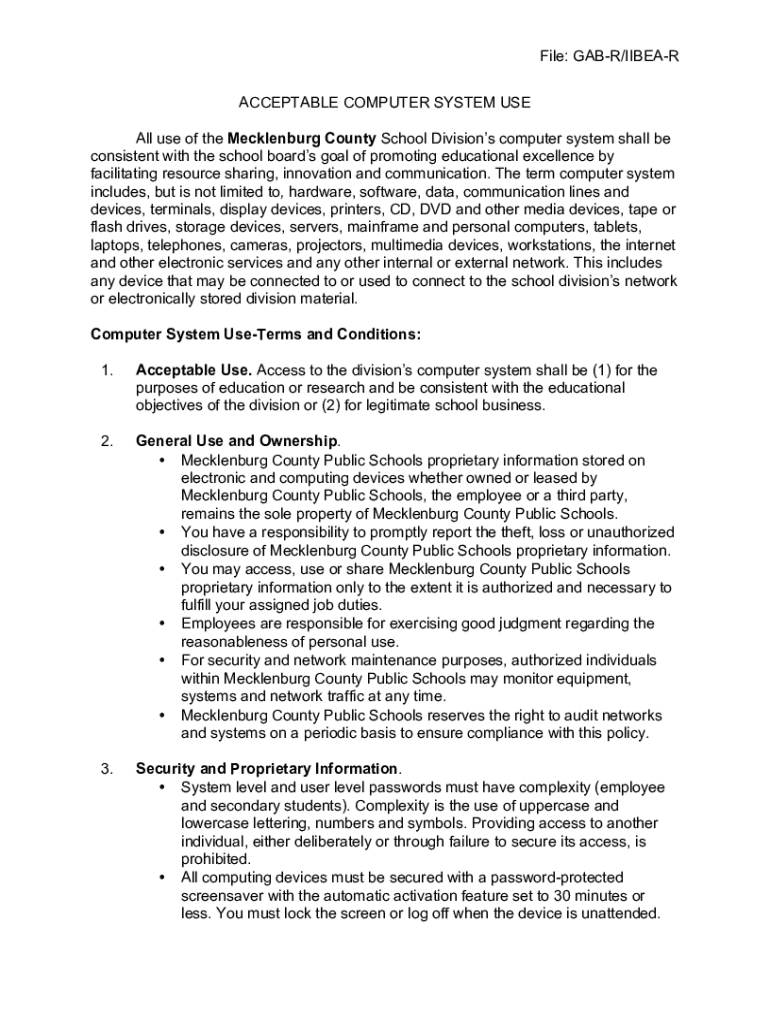 File: GAB-R/IIBEA-R

ACCEPTABLE COMPUTER SYSTEM USE

All use of the Mecklenburg County School Division's computer system shall be consistent with the school board's goal of promoting educational excellence by facilitating resource sharing, innovation and communication. The term computer system includes, but is not limited to, hardware, software, data, communication lines and devices, terminals, display devices, printers, CD, DVD and other media devices, tape or flash drives, storage devices, servers, mainframe and personal computers, tablets, laptops, telephones, cameras, projectors, multimedia devices, workstations, the internet and other electronic services and any other internal or external network. This includes any device that may be connected to or used to connect to the school division's network or electronically stored division material.

Computer System Use-Terms and Conditions:

1. Acceptable Use. Access to the division's computer system shall be (1) for the purposes of education or research and be consistent with the educational objectives of the division or (2) for legitimate school business.

2. General Use and Ownership.
• Mecklenburg County Public Schools proprietary information stored on electronic and computing devices whether owned or leased by Mecklenburg County Public Schools, the employee or a third party, remains the sole property of Mecklenburg County Public Schools.
• You have a responsibility to promptly report the theft, loss or unauthorized disclosure of Mecklenburg County Public Schools proprietary information.
• You may access, use or share Mecklenburg County Public Schools proprietary information only to the extent it is authorized and necessary to fulfill your assigned job duties.
• Employees are responsible for exercising good judgment regarding the reasonableness of personal use.
• For security and network maintenance purposes, authorized individuals within Mecklenburg County Public Schools may monitor equipment, systems and network traffic at any time.
• Mecklenburg County Public Schools reserves the right to audit networks and systems on a periodic basis to ensure compliance with this policy.

3. Security and Proprietary Information.
• System level and user level passwords must have complexity (employee and secondary students). Complexity is the use of uppercase and lowercase lettering, numbers and symbols. Providing access to another individual, either deliberately or through failure to secure its access, is prohibited.
• All computing devices must be secured with a password-protected screensaver with the automatic activation feature set to 30 minutes or less. You must lock the screen or log off when the device is unattended.